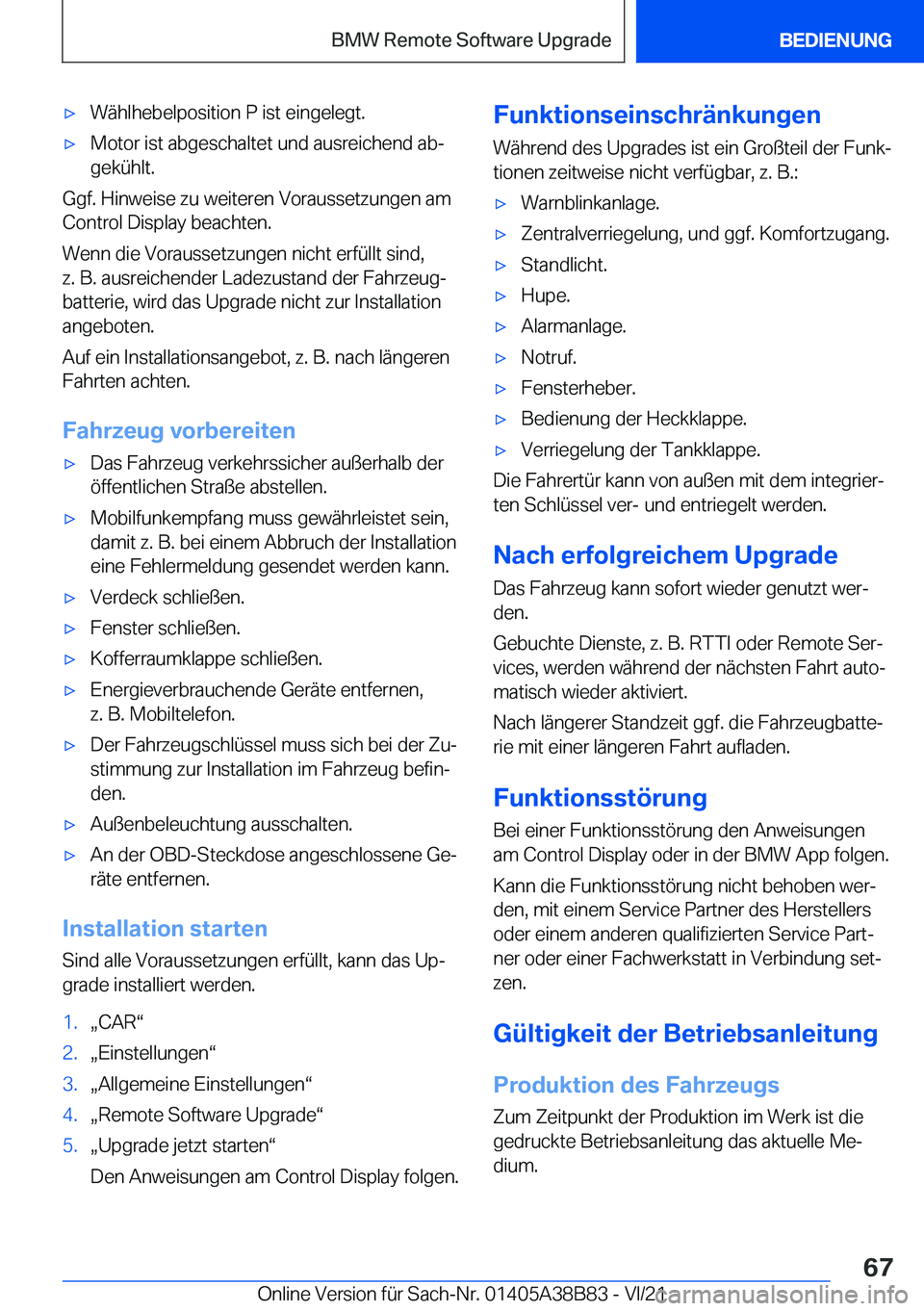 BMW Remote Software Upgrade

BEDIENUNG

▷ Wählhebelposition P ist eingelegt.

▷ Motor ist abgeschaltet und ausreichend abgekühlt.

Ggf. Hinweise zu weiteren Voraussetzungen am Control Display beachten.

Wenn die Voraussetzungen nicht erfüllt sind, z. B. ausreichender Ladezustand der Fahrzeugbatterie, wird das Upgrade nicht zur Installation angeboten.

Auf ein Installationsangebot, z. B. nach längeren Fahrten achten.

Fahrzeug vorbereiten

▷ Das Fahrzeug verkehrssicher außerhalb der öffentlichen Straße abstellen.

▷ Mobilfunkempfang muss gewährleistet sein, damit z. B. bei einem Abbruch der Installation eine Fehlermeldung gesendet werden kann.

▷ Verdeck schließen.

▷ Fenster schließen.

▷ Kofferraumklappe schließen.

▷ Energieverbrauchende Geräte entfernen, z. B. Mobiltelefon.

▷ Der Fahrzeugschlüssel muss sich bei der Zustimmung zur Installation im Fahrzeug befinden.

▷ Außenbeleuchtung ausschalten.

▷ An der OBD-Steckdose angeschlossene Geräte entfernen.

Installation starten

Sind alle Voraussetzungen erfüllt, kann das Upgrade installiert werden.

1. „CAR“

2. „Einstellungen“

3. „Allgemeine Einstellungen“

4. „Remote Software Upgrade“

5. „Upgrade jetzt starten“

Den Anweisungen am Control Display folgen.

Funktionseinschränkungen

Während des Upgrades ist ein Großteil der Funktionen zeitweise nicht verfügbar, z. B.:

▷ Warnblinkanlage.

▷ Zentralverriegelung, und ggf. Komfortzugang.

▷ Standlicht.

▷ Hupe.

▷ Alarmanlage.

▷ Notruf.

▷ Fensterheber.

▷ Bedienung der Heckklappe.

▷ Verriegelung der Tankklappe.

Die Fahrertür kann von außen mit dem integrierten Schlüssel ver- und entriegelt werden.

Nach erfolgreichem Upgrade

Das Fahrzeug kann sofort wieder genutzt werden.

Gebuchte Dienste, z. B. RTTI oder Remote Services, werden während der nächsten Fahrt automatisch wieder aktiviert.

Nach längerer Standzeit ggf. die Fahrzeugbatterie mit einer längeren Fahrt aufladen.

Funktionsstörung

Bei einer Funktionsstörung den Anweisungen am Control Display oder in der BMW App folgen.

Kann die Funktionsstörung nicht behoben werden, mit einem Service Partner des Herstellers oder einem anderen qualifizierten Service Partner oder einer Fachwerkstatt in Verbindung setzen.

Gültigkeit der Betriebsanleitung

Produktion des Fahrzeugs

Zum Zeitpunkt der Produktion im Werk ist die gedruckte Betriebsanleitung das aktuelle Medium.

67

Online Version für Sach-Nr. 01405A38B83 - VI/21

carmanualsonline.info